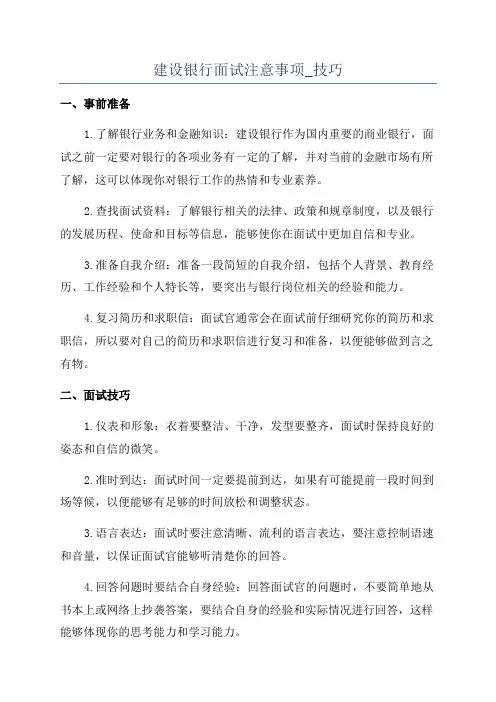 建设银行面试注意事项_技巧

一、事前准备

1.了解银行业务和金融知识：建设银行作为国内重要的商业银行，面试之前一定要对银行的各项业务有一定的了解，并对当前的金融市场有所了解，这可以体现你对银行工作的热情和专业素养。

2.查找面试资料：了解银行相关的法律、政策和规章制度，以及银行的发展历程、使命和目标等信息，能够使你在面试中更加自信和专业。

3.准备自我介绍：准备一段简短的自我介绍，包括个人背景、教育经历、工作经验和个人特长等，要突出与银行岗位相关的经验和能力。

4.复习简历和求职信：面试官通常会在面试前仔细研究你的简历和求职信，所以要对自己的简历和求职信进行复习和准备，以便能够做到言之有物。

二、面试技巧

1.仪表和形象：衣着要整洁、干净，发型要整齐，面试时保持良好的姿态和自信的微笑。

2.准时到达：面试时间一定要提前到达，如果有可能提前一段时间到场等候，以便能够有足够的时间放松和调整状态。

3.语言表达：面试时要注意清晰、流利的语言表达，要注意控制语速和音量，以保证面试官能够听清楚你的回答。

4.回答问题时要结合自身经验：回答面试官的问题时，不要简单地从书本上或网络上抄袭答案，要结合自身的经验和实际情况进行回答，这样能够体现你的思考能力和学习能力。